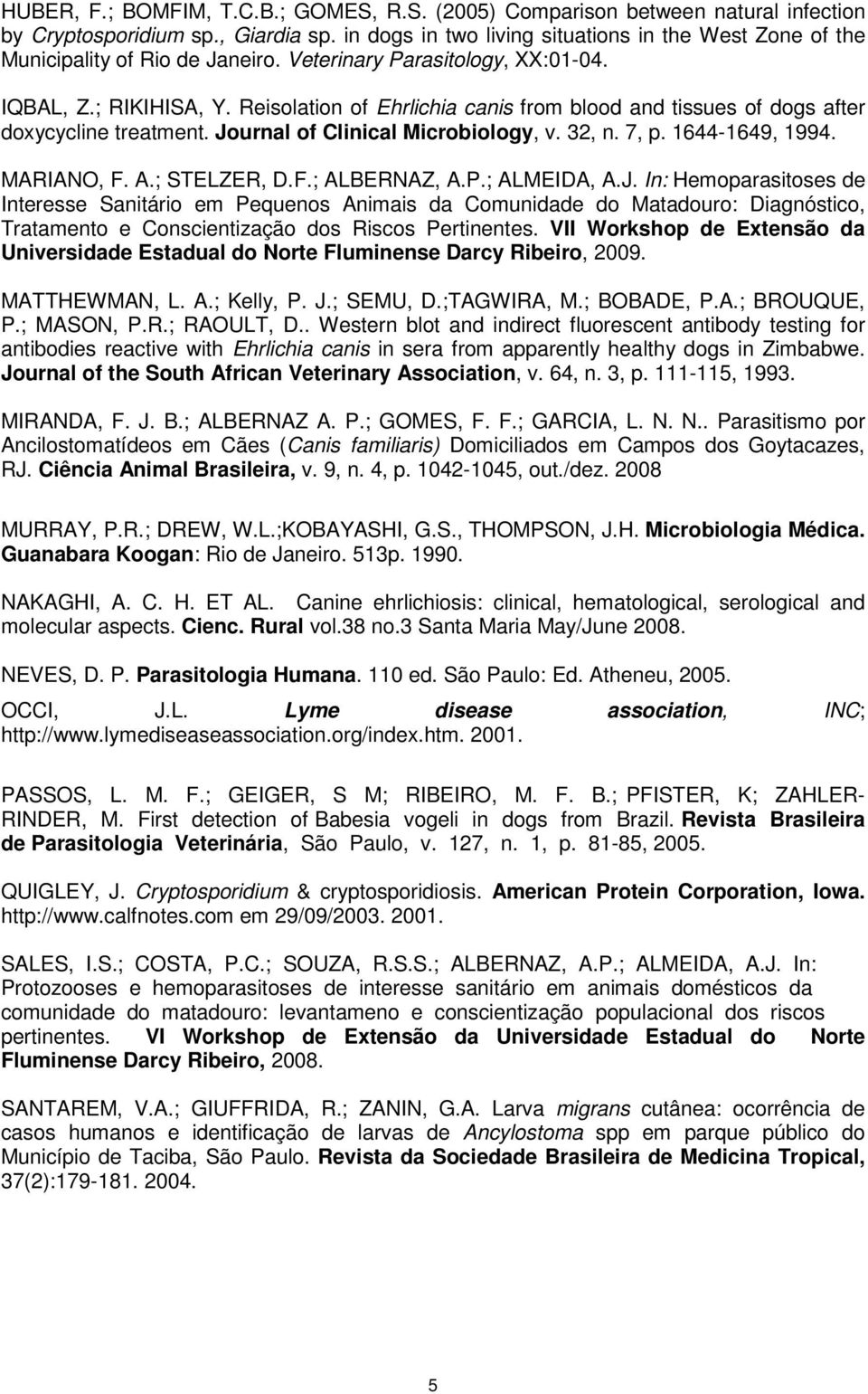 HUBER, F.; BOMFIM, T.C.B.; GOMES, R.S. (2005) Comparison between natural infection by Cryptosporidium sp., Giardia sp. in dogs in two living situations in the West Zone of the Municipality of Rio de Janeiro. Veterinary Parasitology, XX:01-04.

IQBAL, Z.; RIKIHISA, Y. Reisolation of Ehrlichia canis from blood and tissues of dogs after doxycycline treatment. Journal of Clinical Microbiology, v. 32, n. 7, p. 1644-1649, 1994.

MARIANO, F. A.; STELZER, D.F.; ALBERNAZ, A.P.; ALMEIDA, A.J. In: Hemoparasitoses de Interesse Sanitário em Pequenos Animais da Comunidade do Matadouro: Diagnóstico, Tratamento e Conscientização dos Riscos Pertinentes. VII Workshop de Extensão da Universidade Estadual do Norte Fluminense Darcy Ribeiro, 2009.

MATTHEWMAN, L. A.; Kelly, P. J.; SEMU, D.;TAGWIRA, M.; BOBADE, P.A.; BROUQUE, P.; MASON, P.R.; RAOULT, D.. Western blot and indirect fluorescent antibody testing for antibodies reactive with Ehrlichia canis in sera from apparently healthy dogs in Zimbabwe. Journal of the South African Veterinary Association, v. 64, n. 3, p. 111-115, 1993.

MIRANDA, F. J. B.; ALBERNAZ A. P.; GOMES, F. F.; GARCIA, L. N. N.. Parasitismo por Ancilostomatídeos em Cães (Canis familiaris) Domiciliados em Campos dos Goytacazes, RJ. Ciência Animal Brasileira, v. 9, n. 4, p. 1042-1045, out./dez. 2008

MURRAY, P.R.; DREW, W.L.;KOBAYASHI, G.S., THOMPSON, J.H. Microbiologia Médica. Guanabara Koogan: Rio de Janeiro. 513p. 1990.

NAKAGHI, A. C. H. ET AL. Canine ehrlichiosis: clinical, hematological, serological and molecular aspects. Cienc. Rural vol.38 no.3 Santa Maria May/June 2008.

NEVES, D. P. Parasitologia Humana. 110 ed. São Paulo: Ed. Atheneu, 2005.

OCCI, J.L. Lyme disease association, INC; http://www.lymediseaseassociation.org/index.htm. 2001.

PASSOS, L. M. F.; GEIGER, S M; RIBEIRO, M. F. B.; PFISTER, K; ZAHLER-RINDER, M. First detection of Babesia vogeli in dogs from Brazil. Revista Brasileira de Parasitologia Veterinária, São Paulo, v. 127, n. 1, p. 81-85, 2005.

QUIGLEY, J. Cryptosporidium & cryptosporidiosis. American Protein Corporation, Iowa. http://www.calfnotes.com em 29/09/2003. 2001.

SALES, I.S.; COSTA, P.C.; SOUZA, R.S.S.; ALBERNAZ, A.P.; ALMEIDA, A.J. In: Protozooses e hemoparasitoses de interesse sanitário em animais domésticos da comunidade do matadouro: levantameno e conscientização populacional dos riscos pertinentes. VI Workshop de Extensão da Universidade Estadual do Norte Fluminense Darcy Ribeiro, 2008.

SANTAREM, V.A.; GIUFFRIDA, R.; ZANIN, G.A. Larva migrans cutânea: ocorrência de casos humanos e identificação de larvas de Ancylostoma spp em parque público do Município de Taciba, São Paulo. Revista da Sociedade Brasileira de Medicina Tropical, 37(2):179-181. 2004.

5